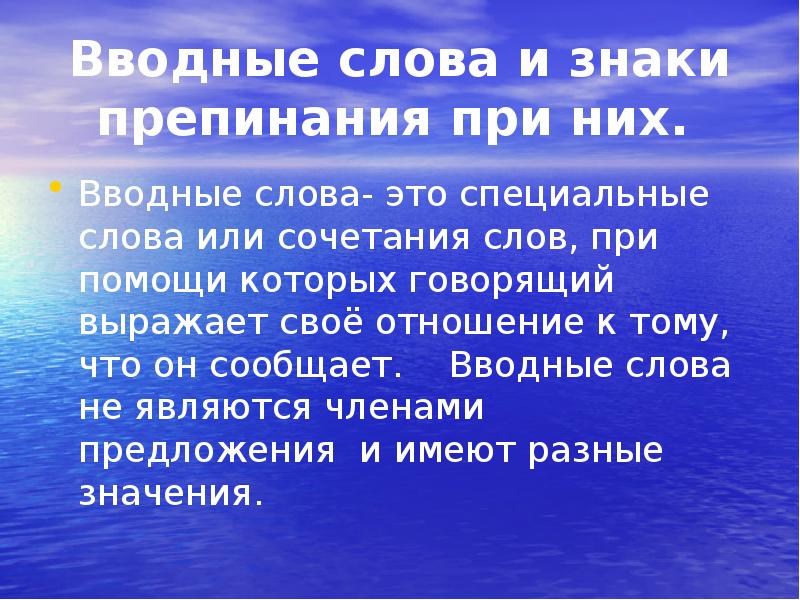 Вводные слова и знаки препинания при них.

• Вводные слова- это специальные слова или сочетания слов, при помощи которых говорящий выражает своё отношение к тому, что он сообщает. Вводные слова не являются членами предложения и имеют разные значения.